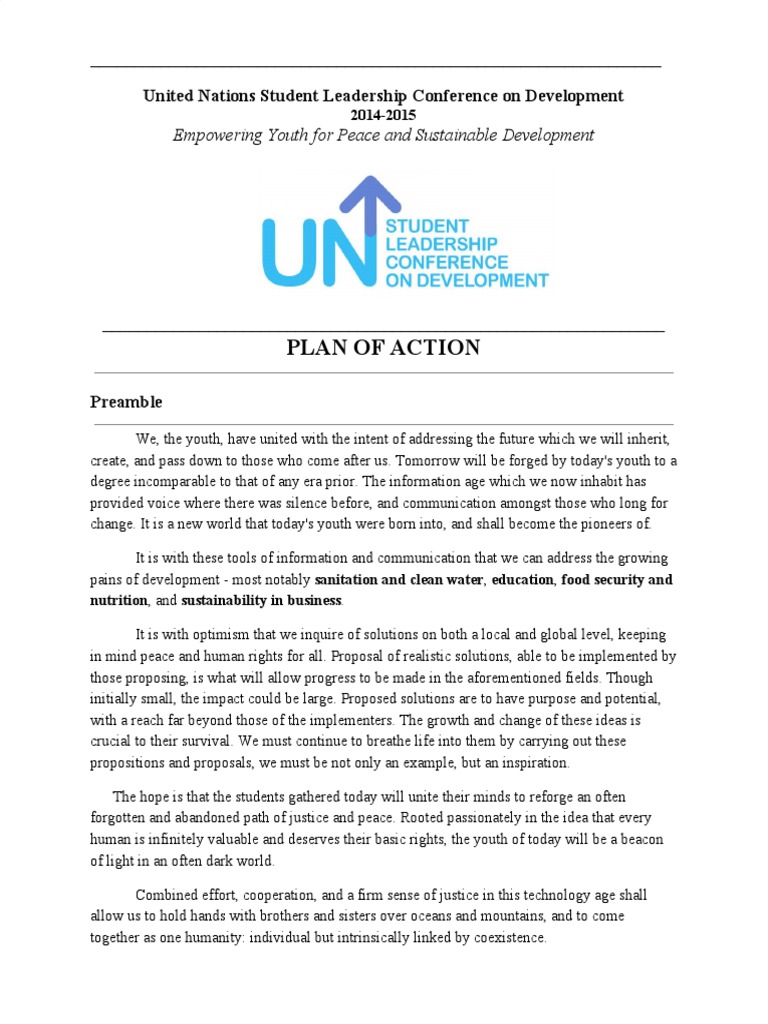 United Nations Student Leadership Conference on Development
2014-2015
Empowering Youth for Peace and Sustainable Development

UN STUDENT LEADERSHIP CONFERENCE ON DEVELOPMENT

PLAN OF ACTION

Preamble

We, the youth, have united with the intent of addressing the future which we will inherit, create, and pass down to those who come after us. Tomorrow will be forged by today's youth to a degree incomparable to that of any era prior. The information age which we now inhabit has provided voice where there was silence before, and communication amongst those who long for change. It is a new world that today's youth were born into, and shall become the pioneers of.

It is with these tools of information and communication that we can address the growing pains of development - most notably sanitation and clean water, education, food security and nutrition, and sustainability in business.

It is with optimism that we inquire of solutions on both a local and global level, keeping in mind peace and human rights for all. Proposal of realistic solutions, able to be implemented by those proposing, is what will allow progress to be made in the aforementioned fields. Though initially small, the impact could be large. Proposed solutions are to have purpose and potential, with a reach far beyond those of the implementers. The growth and change of these ideas is crucial to their survival. We must continue to breathe life into them by carrying out these propositions and proposals, we must be not only an example, but an inspiration.

The hope is that the students gathered today will unite their minds to reforge an often forgotten and abandoned path of justice and peace. Rooted passionately in the idea that every human is infinitely valuable and deserves their basic rights, the youth of today will be a beacon of light in an often dark world.

Combined effort, cooperation, and a firm sense of justice in this technology age shall allow us to hold hands with brothers and sisters over oceans and mountains, and to come together as one humanity: individual but intrinsically linked by coexistence.